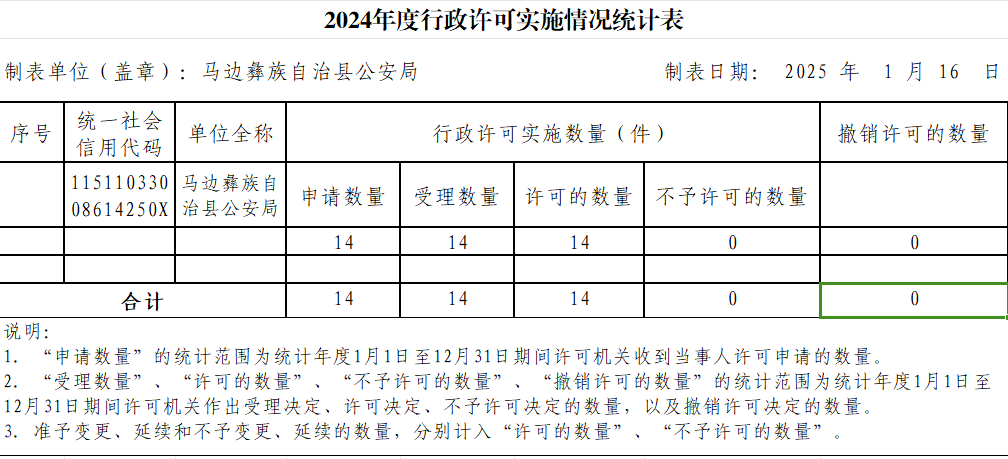 2024年度行政许可实施情况统计表

制表单位（盖章）：马边彝族自治县公安局

制表日期： 2025 年 1 月 16 日

| 序号 | 统一社会信用代码 | 单位全称 | 行政许可实施数量（件） | | | | 撤销许可的数量 |
|---|---|---|---|---|---|---|---|
| | 11511033008614250X | 马边彝族自治县公安局 | 申请数量 | 受理数量 | 许可的数量 | 不予许可的数量 | |
| | | | 14 | 14 | 14 | 0 | 0 |
| | | | | | | | |
| 合计 | | | 14 | 14 | 14 | 0 | 0 |

说明：
1. “申请数量”的统计范围为统计年度1月1日至12月31日期间许可机关收到当事人许可申请的数量。
2. “受理数量”、“许可的数量”、“不予许可的数量”、“撤销许可的数量”的统计范围为统计年度1月1日至12月31日期间许可机关作出受理决定、许可决定、不予许可决定的数量，以及撤销许可决定的数量。
3. 准予变更、延续和不予变更、延续的数量，分别计入“许可的数量”、“不予许可的数量”。